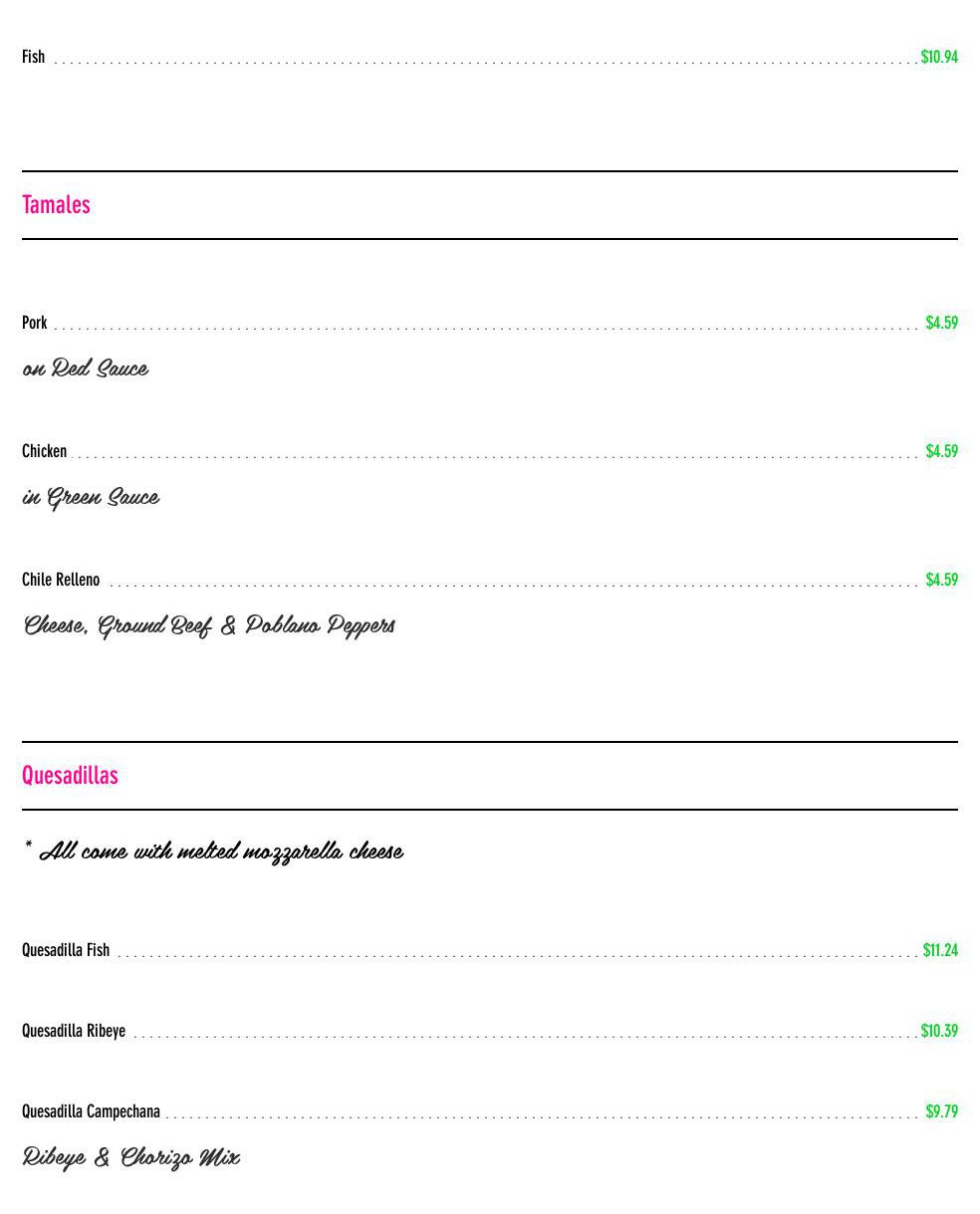 Fish $10.94

Tamales

Pork $4.59

on Red Sauce

Chicken $4.59

in Green Sauce

Chile Relleno $4.59

Cheese, Ground Beef & Poblano Peppers

Quesadillas

* All come with melted mozzarella cheese

Quesadilla Fish $11.24

Quesadilla Ribeye $10.39

Quesadilla Campechana $9.79

Ribeye & Chorizo Mix